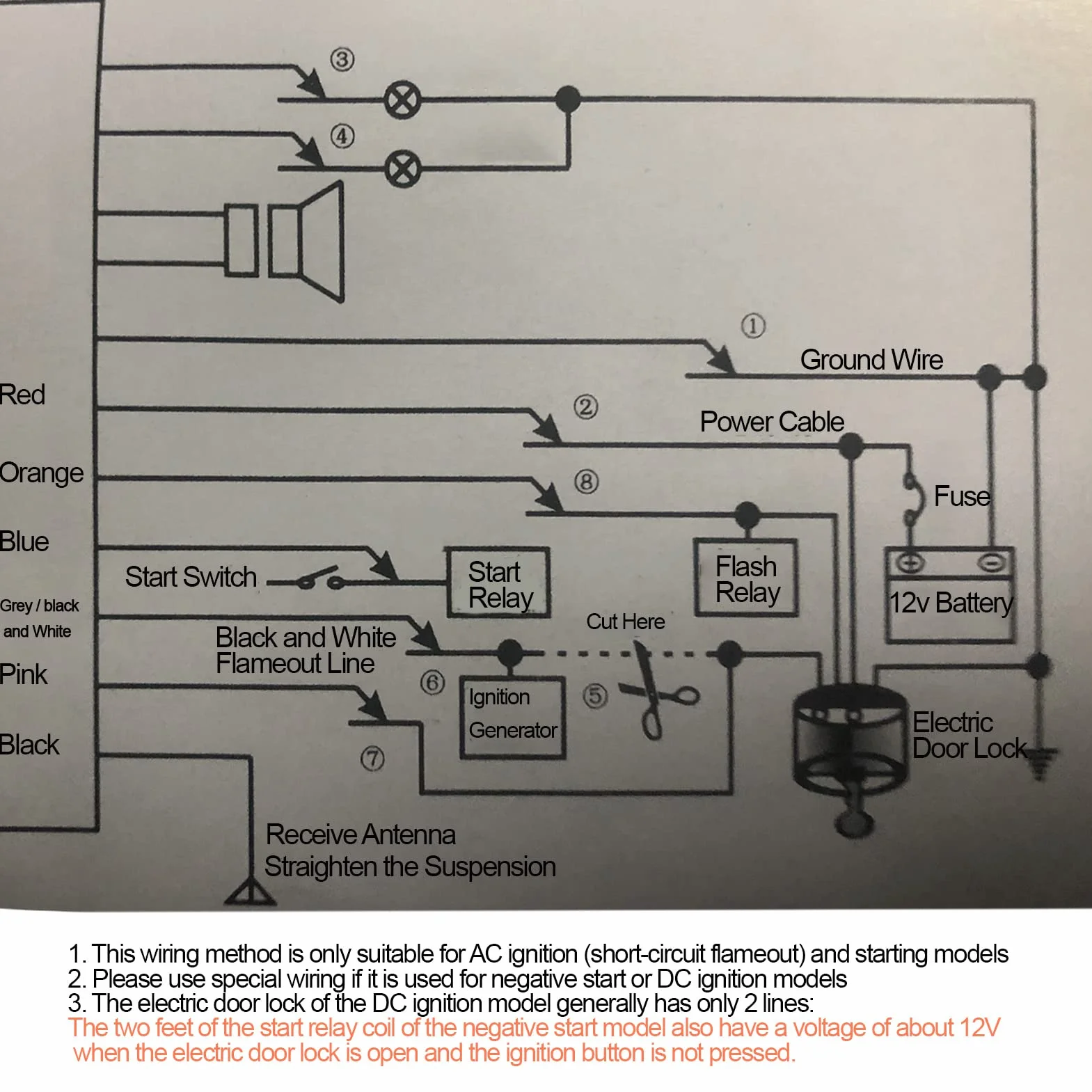 ③
④
①
Ground Wire
Red
②
Power Cable
Orange
⑧
Fuse
Blue
Start Switch
Start Relay
Flash Relay
12v Battery
Grey / black and White
Black and White Flameout Line
Cut Here
Pink
⑥
Ignition Generator
⑤
Electric Door Lock
Black
⑦
Receive Antenna Straighten the Suspension

1. This wiring method is only suitable for AC ignition (short-circuit flameout) and starting models
2. Please use special wiring if it is used for negative start or DC ignition models
3. The electric door lock of the DC ignition model generally has only 2 lines:
The two feet of the start relay coil of the negative start model also have a voltage of about 12V when the electric door lock is open and the ignition button is not pressed.